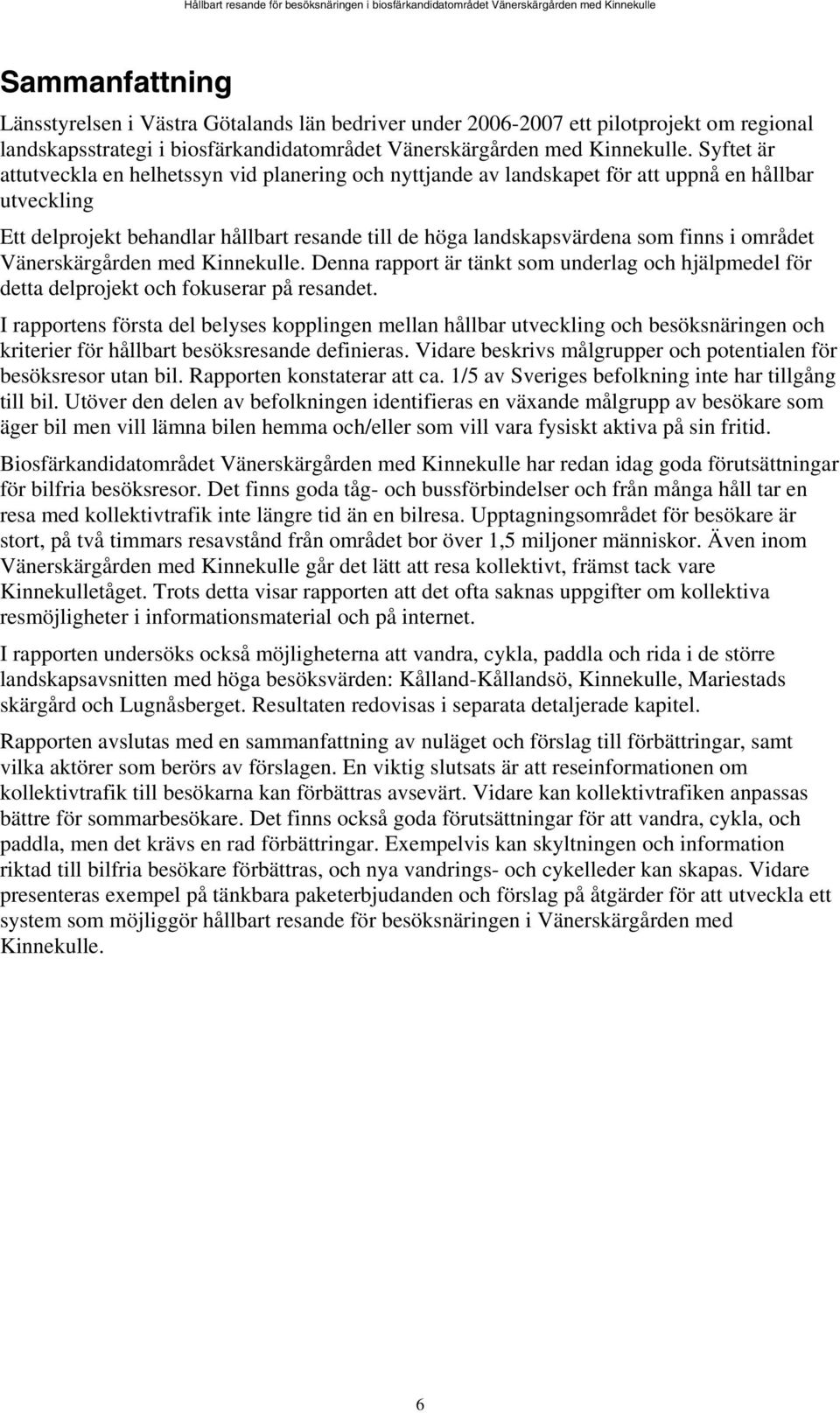 Hållbart resande för besöksnäringen i biosfärkandidatområdet Vänerskärgården med Kinnekulle

Sammanfattning

Länsstyrelsen i Västra Götalands län bedriver under 2006-2007 ett pilotprojekt om regional landskapsstrategi i biosfärkandidatområdet Vänerskärgården med Kinnekulle. Syftet är attutveckla en helhetssyn vid planering och nyttjande av landskapet för att uppnå en hållbar utveckling

Ett delprojekt behandlar hållbart resande till de höga landskapsvärdena som finns i området Vänerskärgården med Kinnekulle. Denna rapport är tänkt som underlag och hjälpmedel för detta delprojekt och fokuserar på resandet.

I rapportens första del belyses kopplingen mellan hållbar utveckling och besöksnäringen och kriterier för hållbart besöksresande definieras. Vidare beskrivs målgrupper och potentialen för besöksresor utan bil. Rapporten konstaterar att ca. 1/5 av Sveriges befolkning inte har tillgång till bil. Utöver den delen av befolkningen identifieras en växande målgrupp av besökare som äger bil men vill lämna bilen hemma och/eller som vill vara fysiskt aktiva på sin fritid.

Biosfärkandidatområdet Vänerskärgården med Kinnekulle har redan idag goda förutsättningar för bilfria besöksresor. Det finns goda tåg- och bussförbindelser och från många håll tar en resa med kollektivtrafik inte längre tid än en bilresa. Upptagningsområdet för besökare är stort, på två timmars resavstånd från området bor över 1,5 miljoner människor. Även inom Vänerskärgården med Kinnekulle går det lätt att resa kollektivt, främst tack vare Kinnekulletåget. Trots detta visar rapporten att det ofta saknas uppgifter om kollektiva resmöjligheter i informationsmaterial och på internet.

I rapporten undersöks också möjligheterna att vandra, cykla, paddla och rida i de större landskapsavsnitten med höga besöksvärden: Kålland-Kållandsö, Kinnekulle, Mariestads skärgård och Lugnåsberget. Resultaten redovisas i separata detaljerade kapitel.

Rapporten avslutas med en sammanfattning av nuläget och förslag till förbättringar, samt vilka aktörer som berörs av förslagen. En viktig slutsats är att reseinformationen om kollektivtrafik till besökarna kan förbättras avsevärt. Vidare kan kollektivtrafiken anpassas bättre för sommarbesökare. Det finns också goda förutsättningar för att vandra, cykla, och paddla, men det krävs en rad förbättringar. Exempelvis kan skyltningen och information riktad till bilfria besökare förbättras, och nya vandrings- och cykelleder kan skapas. Vidare presenteras exempel på tänkbara paketerbjudanden och förslag på åtgärder för att utveckla ett system som möjliggör hållbart resande för besöksnäringen i Vänerskärgården med Kinnekulle.

6